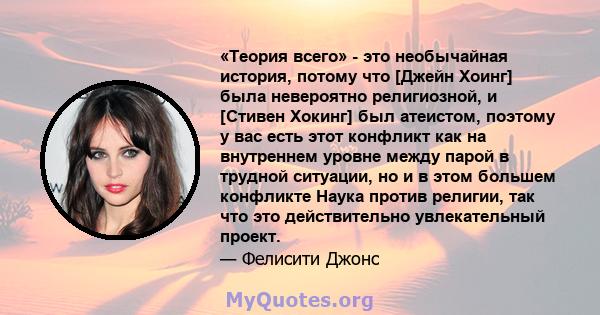 «Теория всего» - это необычайная история, потому что [Джейн Хоинг] была невероятно религиозной, и [Стивен Хокинг] был атеистом, поэтому у вас есть этот конфликт как на внутреннем уровне между парой в трудной ситуации, но и в этом большем конфликте Наука против религии, так что это действительно увлекательный проект.
— Фелисити Джонс

MyQuotes.org